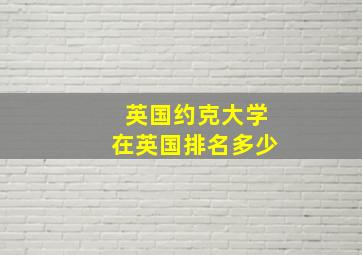 英国约克大学
在英国排名多少